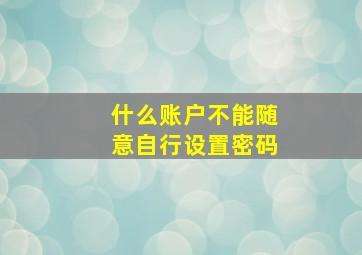 什么账户不能随意自行设置密码